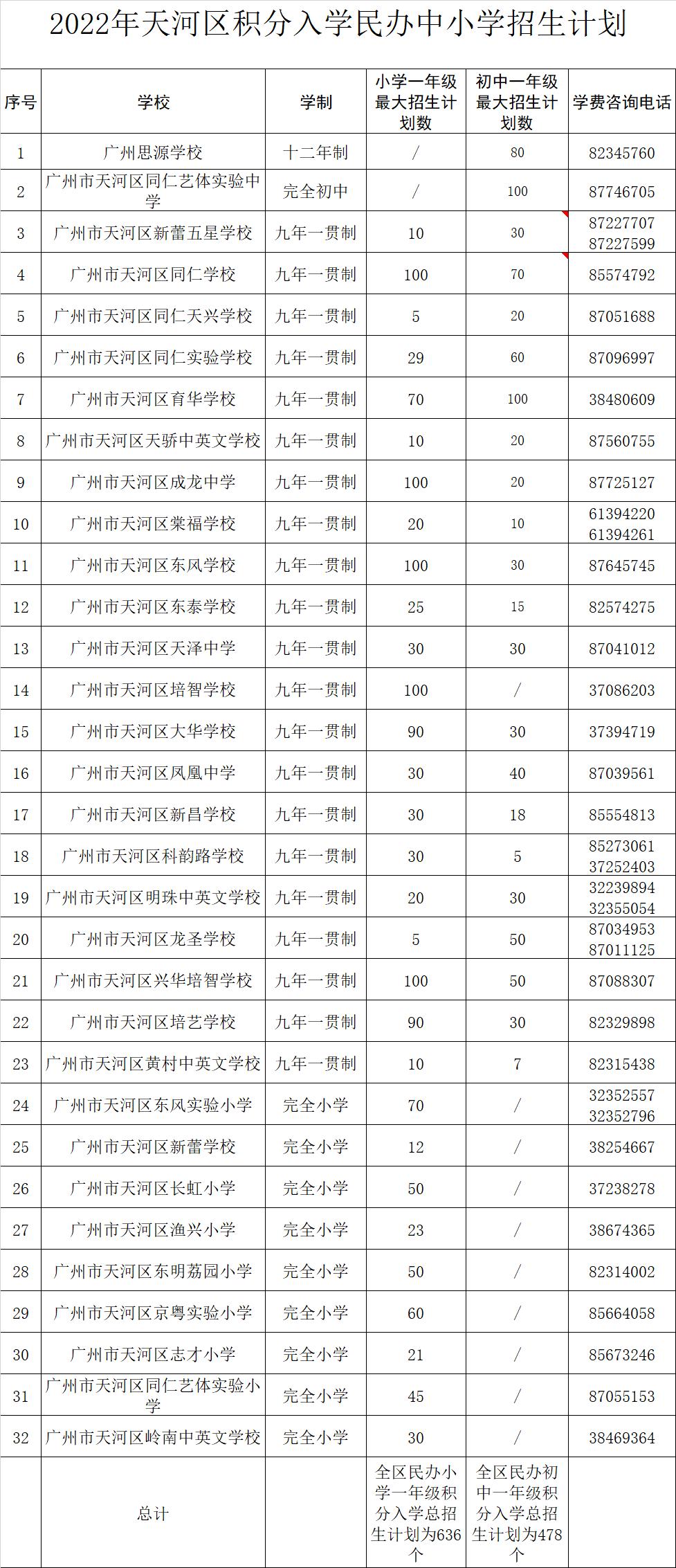 2022年天河区积分入学民办中小学招生计划

| 序号 | 学校 | 学制 | 小学一年级最大招生计划数 | 初中一年级最大招生计划数 | 学费咨询电话 |
|---|---|---|---|---|---|
| 1 | 广州思源学校 | 十二年制 | / | 80 | 82345760 |
| 2 | 广州市天河区同仁艺体实验中学 | 完全初中 | / | 100 | 87746705 |
| 3 | 广州市天河区新蕾五星学校 | 九年一贯制 | 10 | 30 | 87227707 87227599 |
| 4 | 广州市天河区同仁学校 | 九年一贯制 | 100 | 70 | 85574792 |
| 5 | 广州市天河区同仁天兴学校 | 九年一贯制 | 5 | 20 | 87051688 |
| 6 | 广州市天河区同仁实验学校 | 九年一贯制 | 29 | 60 | 87096997 |
| 7 | 广州市天河区育华学校 | 九年一贯制 | 70 | 100 | 38480609 |
| 8 | 广州市天河区天骄中英文学校 | 九年一贯制 | 10 | 20 | 87560755 |
| 9 | 广州市天河区成龙中学 | 九年一贯制 | 100 | 20 | 87725127 |
| 10 | 广州市天河区棠福学校 | 九年一贯制 | 20 | 10 | 61394220 61394261 |
| 11 | 广州市天河区东风学校 | 九年一贯制 | 100 | 30 | 87645745 |
| 12 | 广州市天河区东泰学校 | 九年一贯制 | 25 | 15 | 82574275 |
| 13 | 广州市天河区天泽中学 | 九年一贯制 | 30 | 30 | 87041012 |
| 14 | 广州市天河区培智学校 | 九年一贯制 | 100 | / | 37086203 |
| 15 | 广州市天河区大华学校 | 九年一贯制 | 90 | 30 | 37394719 |
| 16 | 广州市天河区凤凰中学 | 九年一贯制 | 30 | 40 | 87039561 |
| 17 | 广州市天河区新昌学校 | 九年一贯制 | 30 | 18 | 85554813 |
| 18 | 广州市天河区科韵路学校 | 九年一贯制 | 30 | 5 | 85273061 37252403 |
| 19 | 广州市天河区明珠中英文学校 | 九年一贯制 | 20 | 30 | 32239894 32355054 |
| 20 | 广州市天河区龙圣学校 | 九年一贯制 | 5 | 50 | 87034953 87011125 |
| 21 | 广州市天河区兴华培智学校 | 九年一贯制 | 100 | 50 | 87088307 |
| 22 | 广州市天河区培艺学校 | 九年一贯制 | 90 | 30 | 82329898 |
| 23 | 广州市天河区黄村中英文学校 | 九年一贯制 | 10 | 7 | 82315438 |
| 24 | 广州市天河区东风实验小学 | 完全小学 | 70 | / | 32352557 32352796 |
| 25 | 广州市天河区新蕾学校 | 完全小学 | 12 | / | 38254667 |
| 26 | 广州市天河区长虹小学 | 完全小学 | 50 | / | 37238278 |
| 27 | 广州市天河区渔兴小学 | 完全小学 | 23 | / | 38674365 |
| 28 | 广州市天河区东明荔园小学 | 完全小学 | 50 | / | 82314002 |
| 29 | 广州市天河区京粤实验小学 | 完全小学 | 60 | / | 85664058 |
| 30 | 广州市天河区志才小学 | 完全小学 | 21 | / | 85673246 |
| 31 | 广州市天河区同仁艺体实验小学 | 完全小学 | 45 | / | 87055153 |
| 32 | 广州市天河区岭南中英文学校 | 完全小学 | 30 | / | 38469364 |
|  | 总计 |  | 全区民办小学一年级积分入学总招生计划为636个 | 全区民办初中一年级积分入学总招生计划为478个 |  |